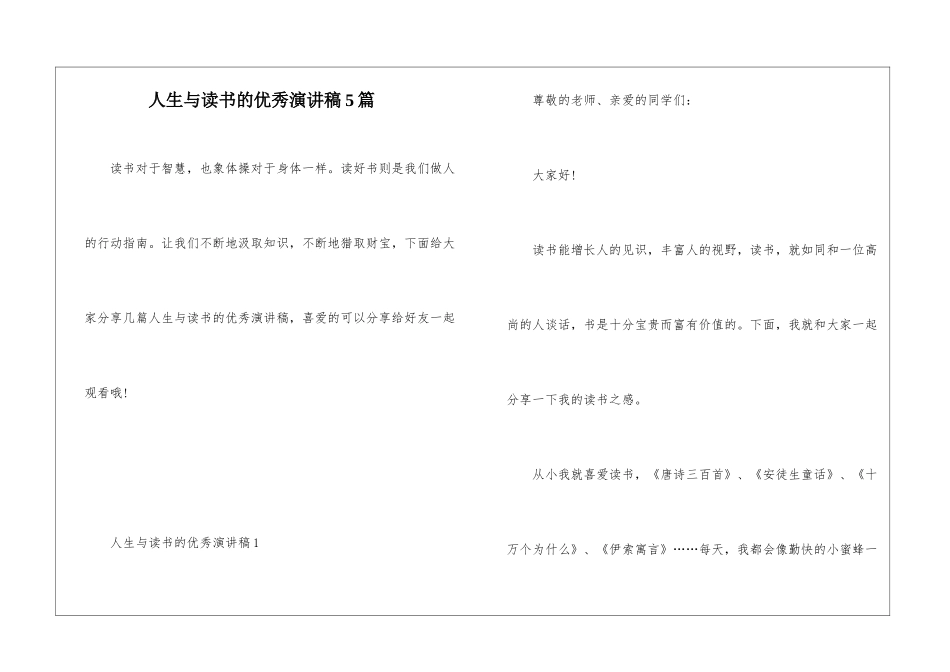 人生与读书的优秀演讲稿5篇

读书对于智慧，也象体操对于身体一样。读好书则是我们做人的行动指南。让我们不断地汲取知识，不断地猎取财宝，下面给大家分享几篇人生与读书的优秀演讲稿，喜爱的可以分享给好友一起观看哦！

人生与读书的优秀演讲稿1

尊敬的老师、亲爱的同学们：

大家好！

读书能增长人的见识，丰富人的视野，读书，就如同和一位高尚的人谈话，书是十分宝贵而富有价值的。下面，我就和大家一起分享一下我的读书之感。

从小我就喜爱读书，《唐诗三百首》、《安徒生童话》、《十万个为什么》、《伊索寓言》……每天，我都会像勤快的小蜜蜂一